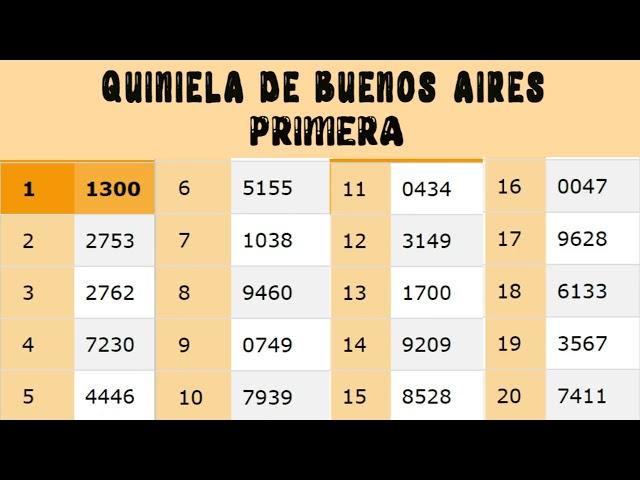 QUINIELA DE BUENOS AIRES
PRIMERA

| 1 | 1300 | 6 | 5155 | 11 | 0434 | 16 | 0047 |
|---|---|---|---|---|---|---|---|
| 2 | 2753 | 7 | 1038 | 12 | 3149 | 17 | 9628 |
| 3 | 2762 | 8 | 9460 | 13 | 1700 | 18 | 6133 |
| 4 | 7230 | 9 | 0749 | 14 | 9209 | 19 | 3567 |
| 5 | 4446 | 10 | 7939 | 15 | 8528 | 20 | 7411 |